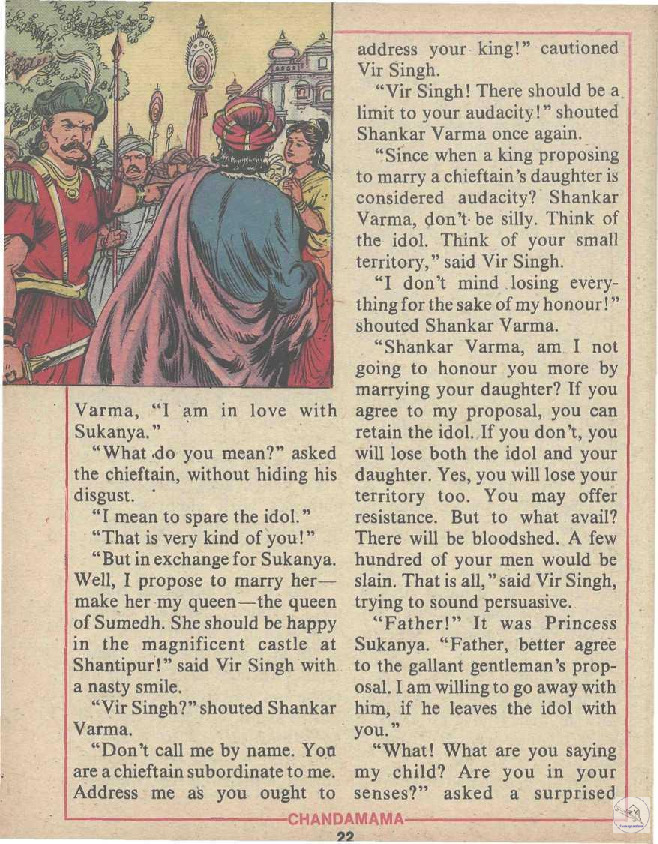 Varma, "I am in love with Sukanya."

"What do you mean?" asked the chieftain, without hiding his disgust.

"I mean to spare the idol."

"That is very kind of you!"

"But in exchange for Sukanya. Well, I propose to marry her—make her my queen—the queen of Sumedh. She should be happy in the magnificent castle at Shantipur!" said Vir Singh with a nasty smile.

"Vir Singh?" shouted Shankar Varma.

"Don't call me by name. You are a chieftain subordinate to me. Address me as you ought to address your king!" cautioned Vir Singh.

"Vir Singh! There should be a limit to your audacity!" shouted Shankar Varma once again.

"Since when a king proposing to marry a chieftain's daughter is considered audacity? Shankar Varma, don't be silly. Think of the idol. Think of your small territory," said Vir Singh.

"I don't mind losing everything for the sake of my honour!" shouted Shankar Varma.

"Shankar Varma, am I not going to honour you more by marrying your daughter? If you agree to my proposal, you can retain the idol. If you don't, you will lose both the idol and your daughter. Yes, you will lose your territory too. You may offer resistance. But to what avail? There will be bloodshed. A few hundred of your men would be slain. That is all," said Vir Singh, trying to sound persuasive.

"Father!" It was Princess Sukanya. "Father, better agree to the gallant gentleman's proposal. I am willing to go away with him, if he leaves the idol with you."

"What! What are you saying my child? Are you in your senses?" asked a surprised

CHANDAMAMA

22